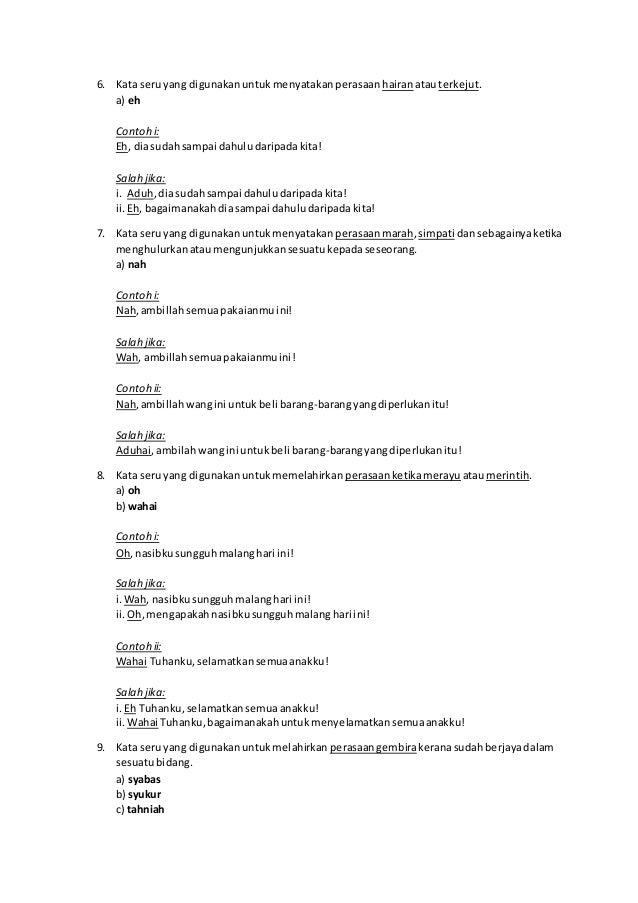 6. Kata seru yang digunakan untuk menyatakan perasaan hairan atau terkejut.
a) eh

Contoh i:
Eh, dia sudah sampai dahulu daripada kita!

Salah jika:
i. Aduh, dia sudah sampai dahulu daripada kita!
ii. Eh, bagaimanakah dia sampai dahulu daripada kita!

7. Kata seru yang digunakan untuk menyatakan perasaan marah, simpati dan sebagainya ketika menghulurkan atau mengunjukkan sesuatu kepada seseorang.
a) nah

Contoh i:
Nah, ambillah semua pakaianmu ini!

Salah jika:
Wah, ambillah semua pakaianmu ini!

Contoh ii:
Nah, ambillah wang ini untuk beli barang-barang yang diperlukan itu!

Salah jika:
Aduhai, ambilah wang ini untuk beli barang-barang yang diperlukan itu!

8. Kata seru yang digunakan untuk memelahirkan perasaan ketika merayu atau merintih.
a) oh
b) wahai

Contoh i:
Oh, nasibku sungguh malang hari ini!

Salah jika:
i. Wah, nasibku sungguh malang hari ini!
ii. Oh, mengapakah nasibku sungguh malang hari ini!

Contoh ii:
Wahai Tuhanku, selamatkan semua anakku!

Salah jika:
i. Eh Tuhanku, selamatkan semua anakku!
ii. Wahai Tuhanku, bagaimanakah untuk menyelamatkan semua anakku!

9. Kata seru yang digunakan untuk melahirkan perasaan gembira kerana sudah berjaya dalam sesuatu bidang.
a) syabas
b) syukur
c) tahniah